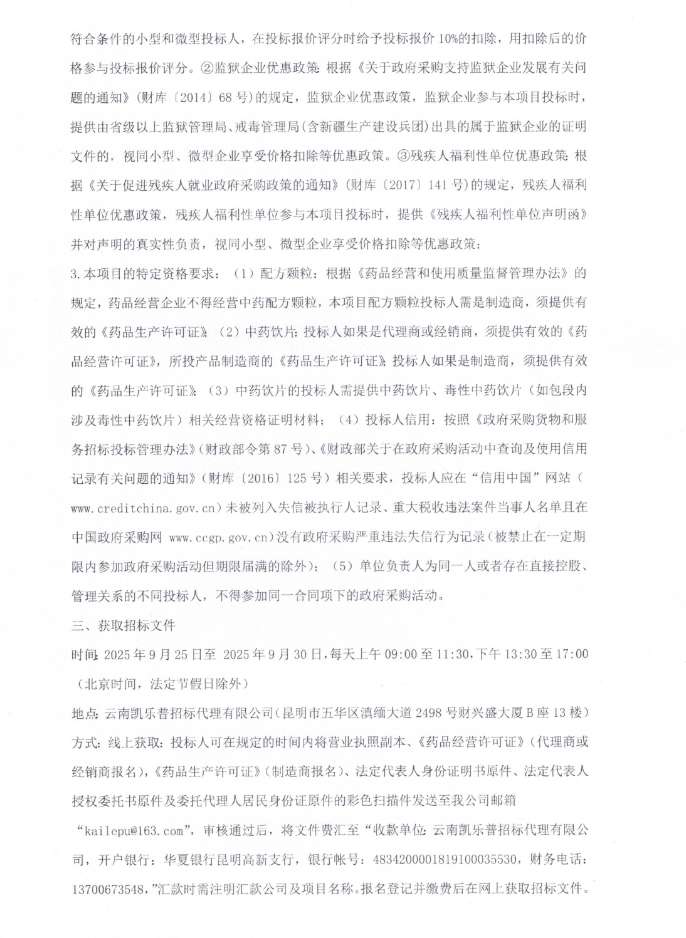 符合条件的小型和微型投标人，在投标报价评分时给予投标报价 10%的扣除，用扣除后的价格参与投标报价评分。②监狱企业优惠政策：根据《关于政府采购支持监狱企业发展有关问题的通知》（财库〔2014〕68 号）的规定，监狱企业优惠政策，监狱企业参与本项目投标时，提供由省级以上监狱管理局、戒毒管理局（含新疆生产建设兵团）出具的属于监狱企业的证明文件的，视同小型、微型企业享受价格扣除等优惠政策。③残疾人福利性单位优惠政策：根据《关于促进残疾人就业政府采购政策的通知》（财库〔2017〕141 号）的规定，残疾人福利性单位优惠政策，残疾人福利性单位参与本项目投标时，提供《残疾人福利性单位声明函》并对声明的真实性负责，视同小型、微型企业享受价格扣除等优惠政策；

3. 本项目的特定资格要求：（1）配方颗粒：根据《药品经营和使用质量监督管理办法》的规定，药品经营企业不得经营中药配方颗粒，本项目配方颗粒投标人需是制造商，须提供有效的《药品生产许可证》；（2）中药饮片：投标人如果是代理商或经销商，须提供有效的《药品经营许可证》，所投产品制造商的《药品生产许可证》；投标人如果是制造商，须提供有效的《药品生产许可证》；（3）中药饮片的投标人需提供中药饮片、毒性中药饮片（如包段内涉及毒性中药饮片）相关经营资格证明材料；（4）投标人信用：按照《政府采购货物和服务招标投标管理办法》（财政部令第 87 号）、《财政部关于在政府采购活动中查询及使用信用记录有关问题的通知》（财库〔2016〕125 号）相关要求，投标人应在“信用中国”网站（www.creditchina.gov.cn）未被列入失信被执行人记录、重大税收违法案件当事人名单且在中国政府采购网 www.ccgp.gov.cn）没有政府采购严重违法失信行为记录（被禁止在一定期限内参加政府采购活动但期限届满的除外）；（5）单位负责人为同一人或者存在直接控股、管理关系的不同投标人，不得参加同一合同项下的政府采购活动。

三、获取招标文件

时间：2025 年 9 月 25 日至 2025 年 9 月 30 日，每天上午 09:00 至 11:30，下午 13:30 至 17:00（北京时间，法定节假日除外）

地点：云南凯乐普招标代理有限公司（昆明市五华区滇缅大道 2498 号财兴盛大厦 B 座 13 楼）

方式：线上获取：投标人可在规定的时间内将营业执照副本、《药品经营许可证》（代理商或经销商报名），《药品生产许可证》（制造商报名）、法定代表人身份证明书原件、法定代表人授权委托书原件及委托代理人居民身份证原件的彩色扫描件发送至我公司邮箱“kailepu@163.com”，审核通过后，将文件费汇至“收款单位：云南凯乐普招标代理有限公司，开户银行：华夏银行昆明高新支行，银行帐号：4834200001819100035530，财务电话：13700673548，”汇款时需注明汇款公司及项目名称。报名登记并缴费后在网上获取招标文件。